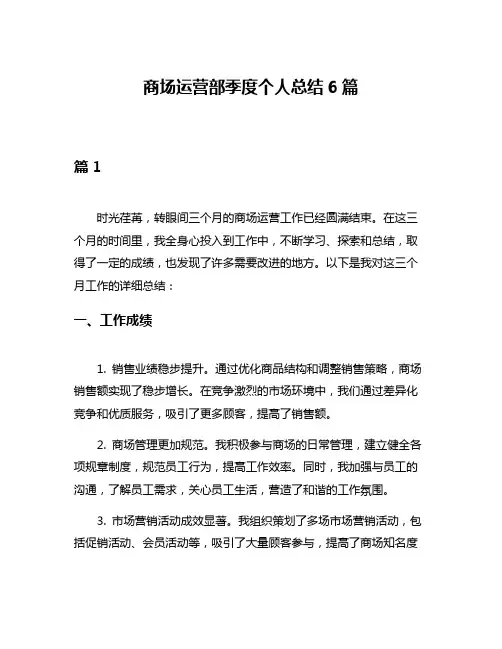 商场运营部季度个人总结 6 篇

篇 1

时光荏苒，转眼间三个月的商场运营工作已经圆满结束。在这三个月的时间里，我全身心投入到工作中，不断学习、探索和总结，取得了一定的成绩，也发现了许多需要改进的地方。以下是我对这三个月工作的详细总结：

一、工作成绩

1. 销售业绩稳步提升。通过优化商品结构和调整销售策略，商场销售额实现了稳步增长。在竞争激烈的市场环境中，我们通过差异化竞争和优质服务，吸引了更多顾客，提高了销售额。

2. 商场管理更加规范。我积极参与商场的日常管理，建立健全各项规章制度，规范员工行为，提高工作效率。同时，我加强与员工的沟通，了解员工需求，关心员工生活，营造了和谐的工作氛围。

3. 市场营销活动成效显著。我组织策划了多场市场营销活动，包括促销活动、会员活动等，吸引了大量顾客参与，提高了商场知名度